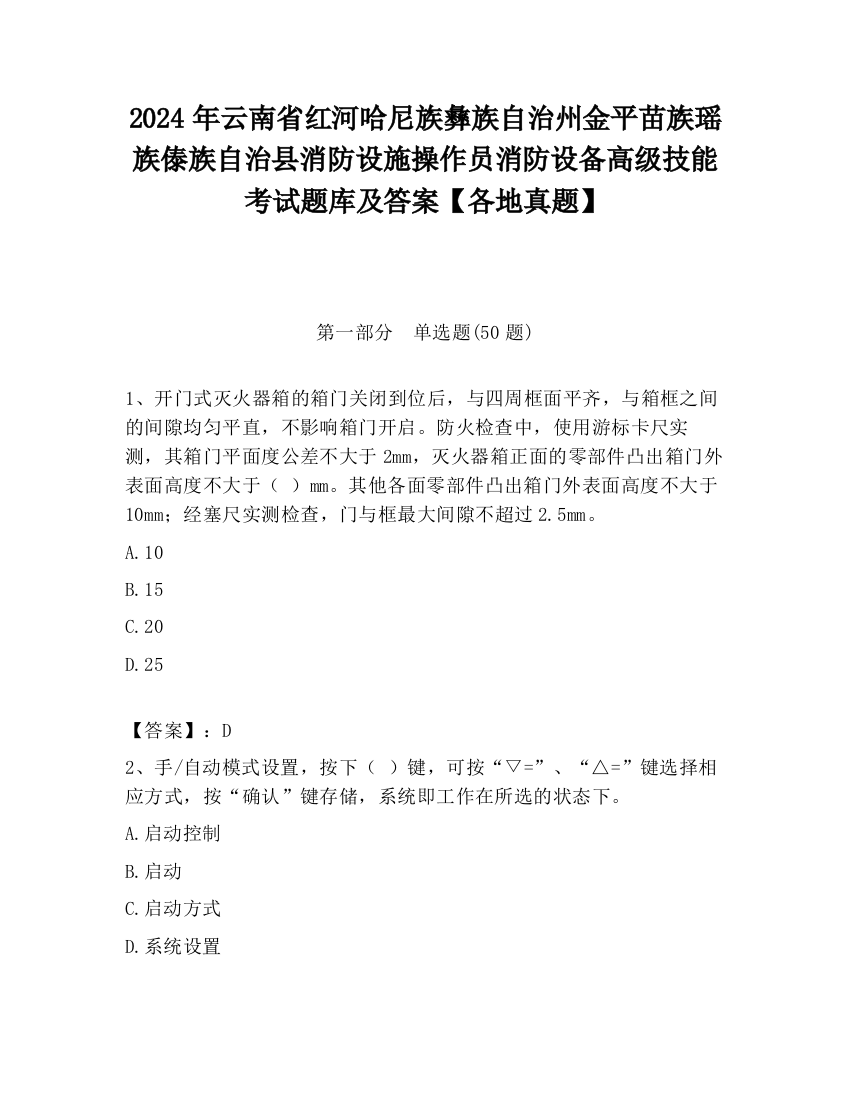 2024 年云南省红河哈尼族彝族自治州金平苗族瑶族傣族自治县消防设施操作员消防设备高级技能考试题库及答案【各地真题】

第一部分　单选题(50 题)

1、开门式灭火器箱的箱门关闭到位后，与四周框面平齐，与箱框之间的间隙均匀平直，不影响箱门开启。防火检查中，使用游标卡尺实测，其箱门平面度公差不大于 2mm，灭火器箱正面的零部件凸出箱门外表面高度不大于（　）mm。其他各面零部件凸出箱门外表面高度不大于 10mm；经塞尺实测检查，门与框最大间隙不超过 2.5mm。

A.10

B.15

C.20

D.25

【答案】：D

2、手/自动模式设置，按下（　）键，可按“▽=”、“△=”键选择相应方式，按“确认”键存储，系统即工作在所选的状态下。

A.启动控制

B.启动

C.启动方式

D.系统设置